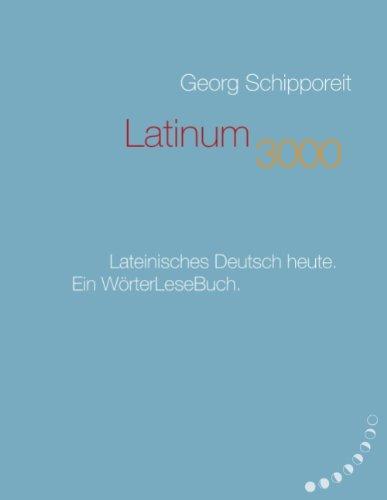 Georg Schipporeit

Latinum 3000

Lateinisches Deutsch heute.
Ein WörterLeseBuch.